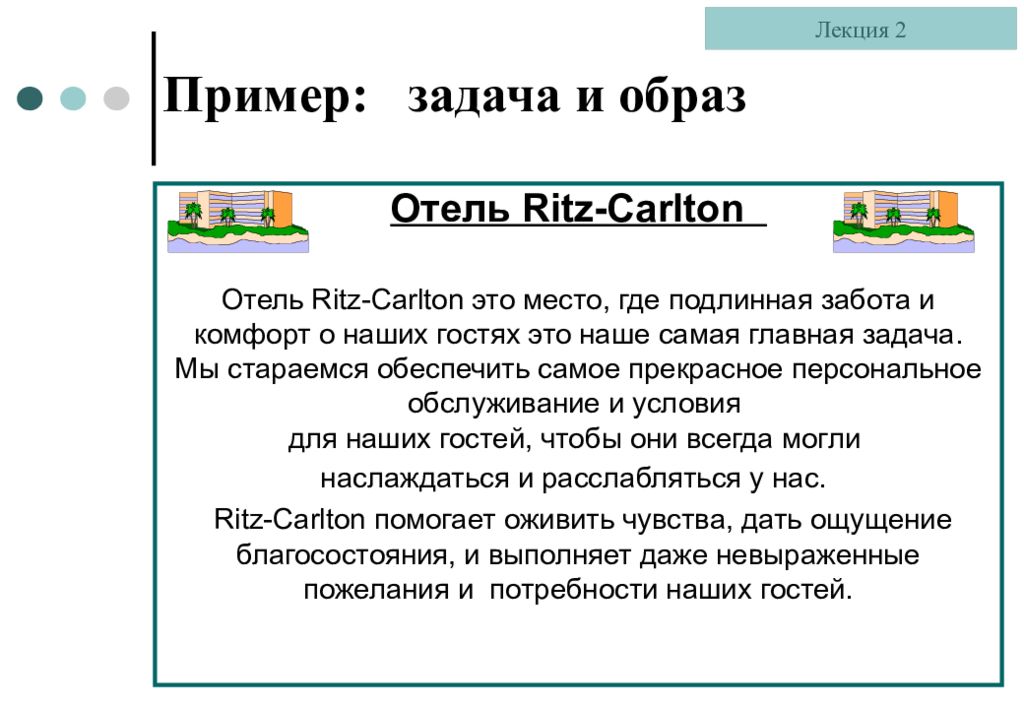 Лекция 2

Пример: задача и образ

Отель Ritz-Carlton

Отель Ritz-Carlton это место, где подлинная забота и комфорт о наших гостях это наше самая главная задача. Мы стараемся обеспечить самое прекрасное персональное обслуживание и условия для наших гостей, чтобы они всегда могли наслаждаться и расслабляться у нас.

Ritz-Carlton помогает оживить чувства, дать ощущение благосостояния, и выполняет даже невыраженные пожелания и потребности наших гостей.